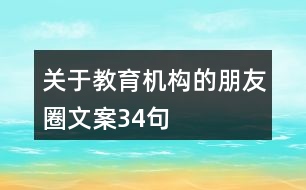 关于教育机构的朋友圈文案34句